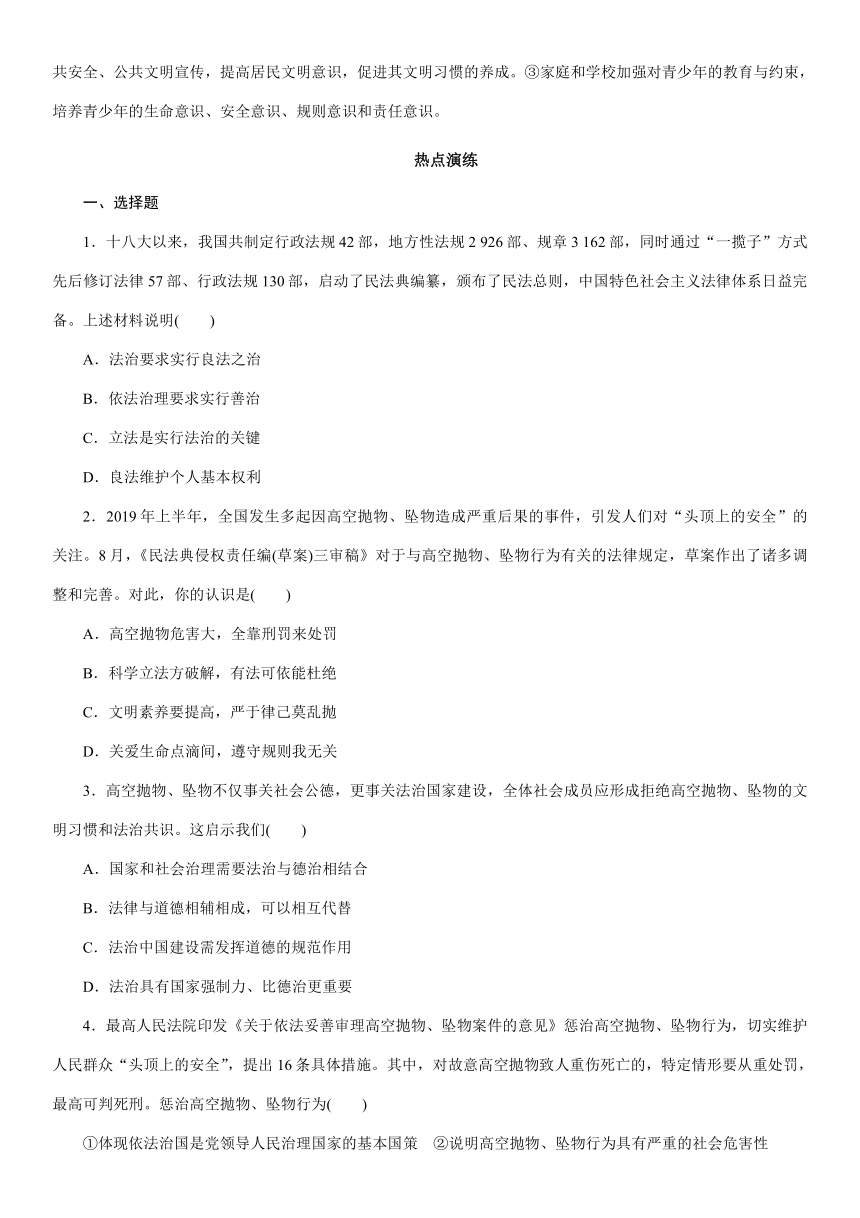 共安全、公共文明宣传，提高居民文明意识，促进其文明习惯的养成。③家庭和学校加强对青少年的教育与约束，培养青少年的生命意识、安全意识、规则意识和责任意识。

热点演练

一、选择题

1．十八大以来，我国共制定行政法规 42 部，地方性法规 2 926 部、规章 3 162 部，同时通过“一揽子”方式先后修订法律 57 部、行政法规 130 部，启动了民法典编纂，颁布了民法总则，中国特色社会主义法律体系日益完备。上述材料说明(　　)

A．法治要求实行良法之治

B．依法治理要求实行善治

C．立法是实行法治的关键

D．良法维护个人基本权利

2．2019 年上半年，全国发生多起因高空抛物、坠物造成严重后果的事件，引发人们对“头顶上的安全”的关注。8 月，《民法典侵权责任编(草案)三审稿》对于与高空抛物、坠物行为有关的法律规定，草案作出了诸多调整和完善。对此，你的认识是(　　)

A．高空抛物危害大，全靠刑罚来处罚

B．科学立法方破解，有法可依能杜绝

C．文明素养要提高，严于律己莫乱抛

D．关爱生命点滴间，遵守规则我无关

3．高空抛物、坠物不仅事关社会公德，更事关法治国家建设，全体社会成员应形成拒绝高空抛物、坠物的文明习惯和法治共识。这启示我们(　　)

A．国家和社会治理需要法治与德治相结合

B．法律与道德相辅相成，可以相互代替

C．法治中国建设需发挥道德的规范作用

D．法治具有国家强制力、比德治更重要

4．最高人民法院印发《关于依法妥善审理高空抛物、坠物案件的意见》惩治高空抛物、坠物行为，切实维护人民群众“头顶上的安全”，提出 16 条具体措施。其中，对故意高空抛物致人重伤死亡的，特定情形要从重处罚，最高可判死刑。惩治高空抛物、坠物行为(　　)

①体现依法治国是党领导人民治理国家的基本国策　②说明高空抛物、坠物行为具有严重的社会危害性